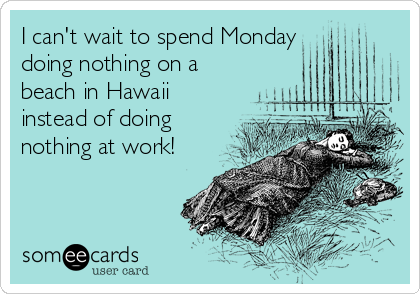 I can't wait to spend Monday doing nothing on a beach in Hawaii instead of doing nothing at work!

someecards
user card